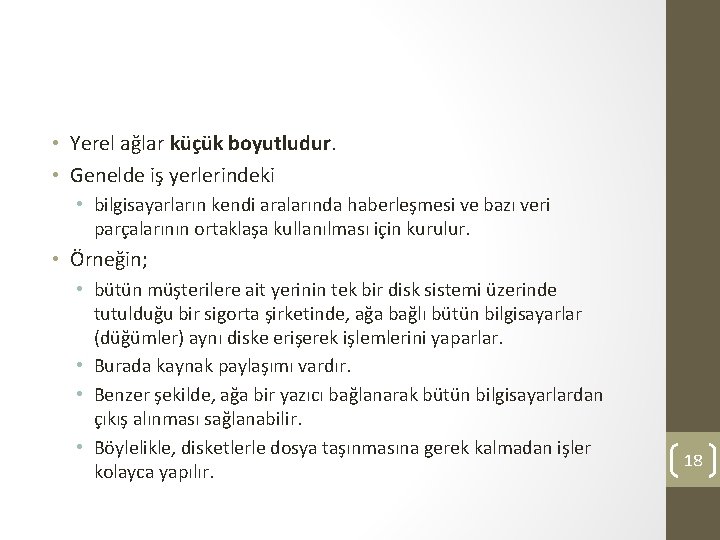 • Yerel ağlar küçük boyutludur.
• Genelde iş yerlerindeki
  • bilgisayarların kendi aralarında haberleşmesi ve bazı veri parçalarının ortaklaşa kullanılması için kurulur.
• Örneğin;
  • bütün müşterilere ait yerinin tek bir disk sistemi üzerinde tutulduğu bir sigorta şirketinde, ağa bağlı bütün bilgisayarlar (düğümler) aynı diske erişerek işlemlerini yaparlar.
  • Burada kaynak paylaşımı vardır.
  • Benzer şekilde, ağa bir yazıcı bağlanarak bütün bilgisayarlardan çıkış alınması sağlanabilir.
  • Böylelikle, disketlerle dosya taşınmasına gerek kalmadan işler kolayca yapılır.

18